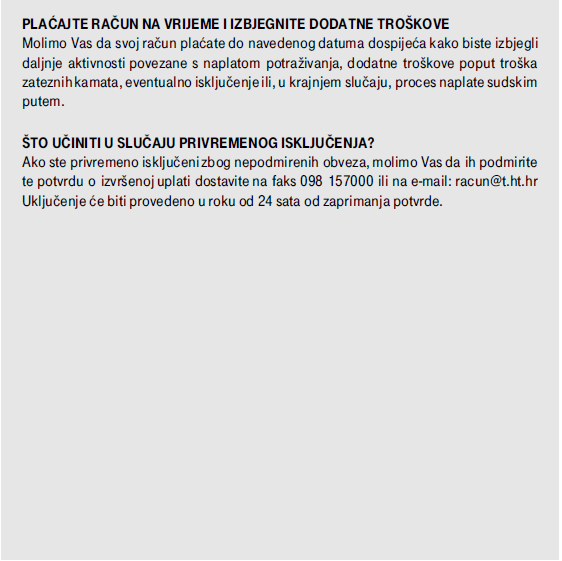 PLAĆAJTE RAČUN NA VRIJEME I IZBJEGNITE DODATNE TROŠKOVE
Molimo Vas da svoj račun plaćate do navedenog datuma dospijeća kako biste izbjegli daljnje aktivnosti povezane s naplatom potraživanja, dodatne troškove poput troška zateznih kamata, eventualno isključenje ili, u krajnjem slučaju, proces naplate sudskim putem.

ŠTO UČINITI U SLUČAJU PRIVREMENOG ISKLJUČENJA?
Ako ste privremeno isključeni zbog nepodmirenih obveza, molimo Vas da ih podmirite te potvrdu o izvršenoj uplati dostavite na faks 098 157000 ili na e-mail: racun@t.ht.hr Uključenje će biti provedeno u roku od 24 sata od zaprimanja potvrde.